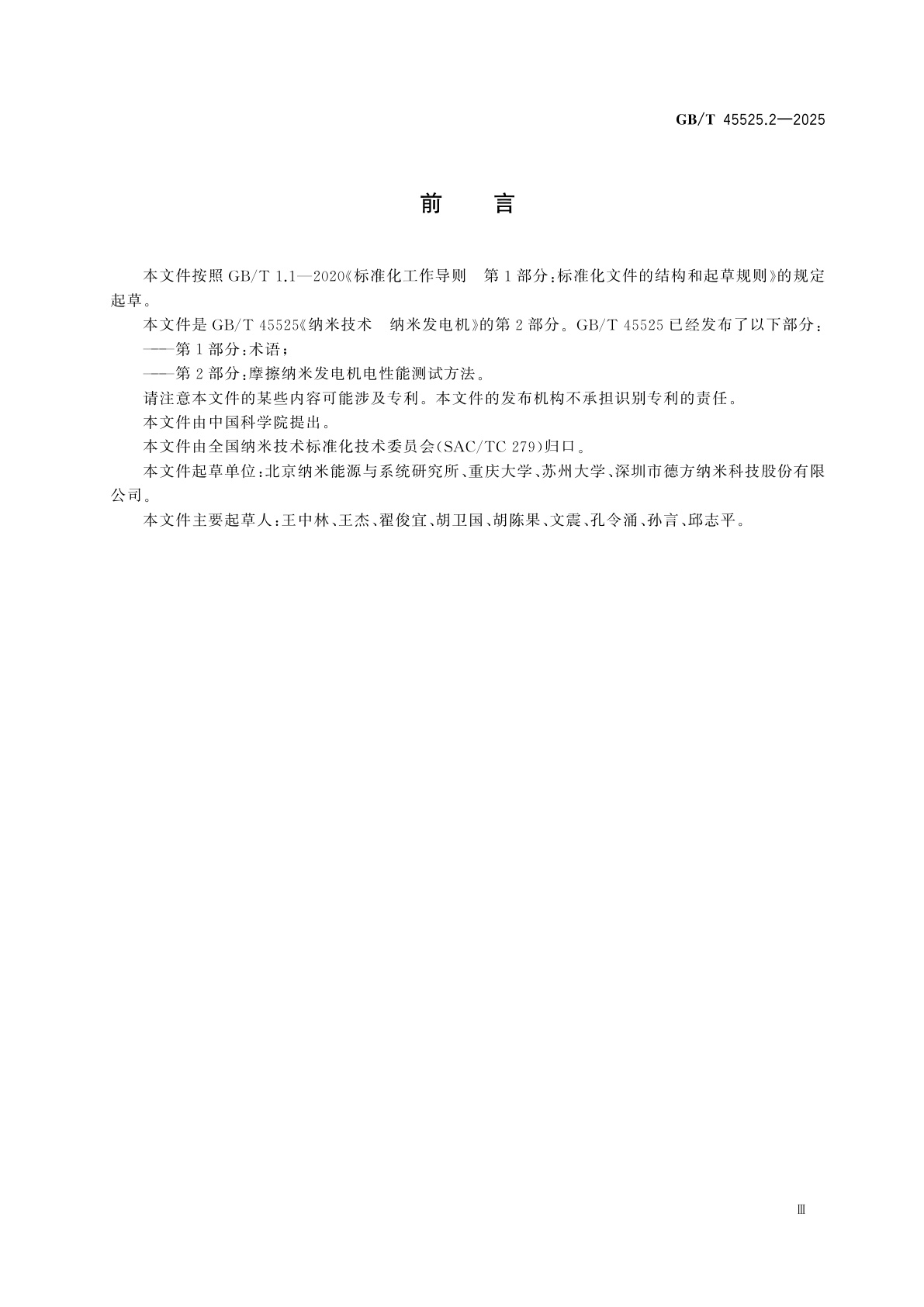 GB/T 45525.2—2025

前　言

本文件按照 GB/T 1.1—2020《标准化工作导则　第 1 部分：标准化文件的结构和起草规则》的规定起草。

本文件是 GB/T 45525《纳米技术　纳米发电机》的第 2 部分。GB/T 45525 已经发布了以下部分：

——第 1 部分：术语；

——第 2 部分：摩擦纳米发电机电性能测试方法。

请注意本文件的某些内容可能涉及专利。本文件的发布机构不承担识别专利的责任。

本文件由中国科学院提出。

本文件由全国纳米技术标准化技术委员会(SAC/TC 279)归口。

本文件起草单位：北京纳米能源与系统研究所、重庆大学、苏州大学、深圳市德方纳米科技股份有限公司。

本文件主要起草人：王中林、王杰、翟俊宜、胡卫国、胡陈果、文震、孔令涌、孙言、邱志平。

Ⅲ